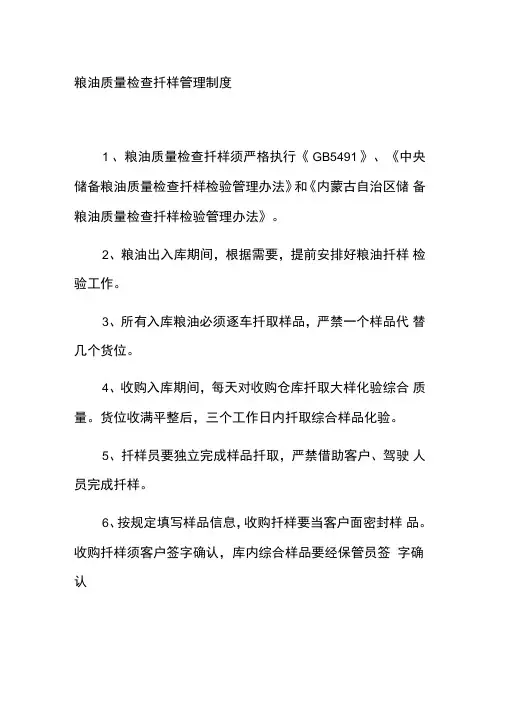 粮油质量检查扦样管理制度

1、粮油质量检查扦样须严格执行《 GB5491 》、《中央储备粮油质量检查扦样检验管理办法》和《内蒙古自治区储 备粮油质量检查扦样检验管理办法》。

2、粮油出入库期间，根据需要，提前安排好粮油扦样 检验工作。

3、所有入库粮油必须逐车扦取样品，严禁一个样品代 替几个货位。

4、收购入库期间，每天对收购仓库扦取大样化验综合 质量。货位收满平整后，三个工作日内扦取综合样品化验。

5、扦样员要独立完成样品扦取，严禁借助客户、驾驶 人员完成扦样。

6、按规定填写样品信息，收购扦样要当客户面密封样 品。收购扦样须客户签字确认，库内综合样品要经保管员签 字确认